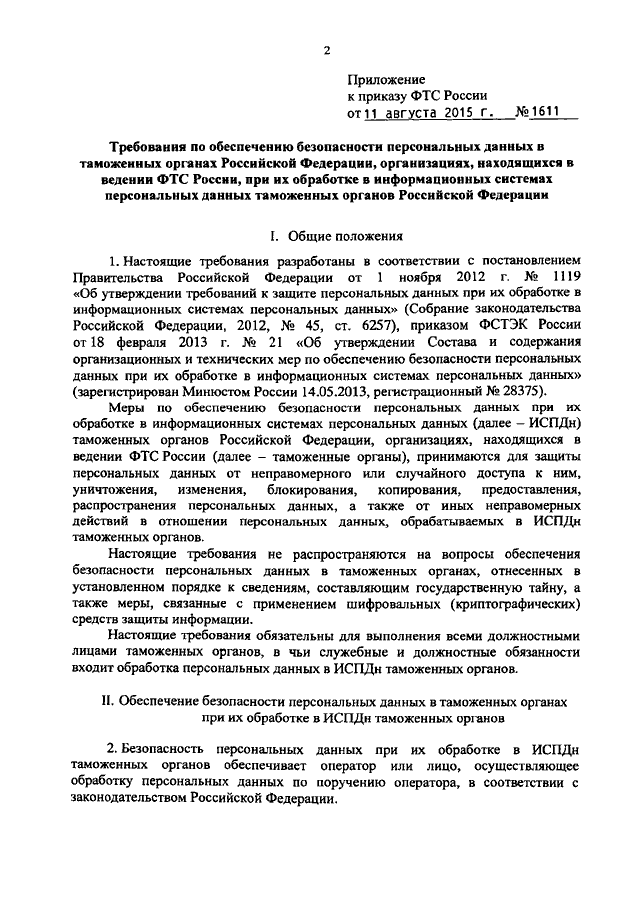 2

Приложение
к приказу ФТС России
от 11 августа 2015 г. № 1611

Требования по обеспечению безопасности персональных данных в таможенных органах Российской Федерации, организациях, находящихся в ведении ФТС России, при их обработке в информационных системах персональных данных таможенных органов Российской Федерации

I. Общие положения

1. Настоящие требования разработаны в соответствии с постановлением Правительства Российской Федерации от 1 ноября 2012 г. № 1119 «Об утверждении требований к защите персональных данных при их обработке в информационных системах персональных данных» (Собрание законодательства Российской Федерации, 2012, № 45, ст. 6257), приказом ФСТЭК России от 18 февраля 2013 г. № 21 «Об утверждении Состава и содержания организационных и технических мер по обеспечению безопасности персональных данных при их обработке в информационных системах персональных данных» (зарегистрирован Минюстом России 14.05.2013, регистрационный № 28375).

Меры по обеспечению безопасности персональных данных при их обработке в информационных системах персональных данных (далее – ИСПДн) таможенных органов Российской Федерации, организациях, находящихся в ведении ФТС России (далее – таможенные органы), принимаются для защиты персональных данных от неправомерного или случайного доступа к ним, уничтожения, изменения, блокирования, копирования, предоставления, распространения персональных данных, а также от иных неправомерных действий в отношении персональных данных, обрабатываемых в ИСПДн таможенных органов.

Настоящие требования не распространяются на вопросы обеспечения безопасности персональных данных в таможенных органах, отнесенных в установленном порядке к сведениям, составляющим государственную тайну, а также меры, связанные с применением шифровальных (криптографических) средств защиты информации.

Настоящие требования обязательны для выполнения всеми должностными лицами таможенных органов, в чьи служебные и должностные обязанности входит обработка персональных данных в ИСПДн таможенных органов.

II. Обеспечение безопасности персональных данных в таможенных органах при их обработке в ИСПДн таможенных органов

2. Безопасность персональных данных при их обработке в ИСПДн таможенных органов обеспечивает оператор или лицо, осуществляющее обработку персональных данных по поручению оператора, в соответствии с законодательством Российской Федерации.